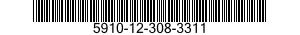 5910-12-308-3311